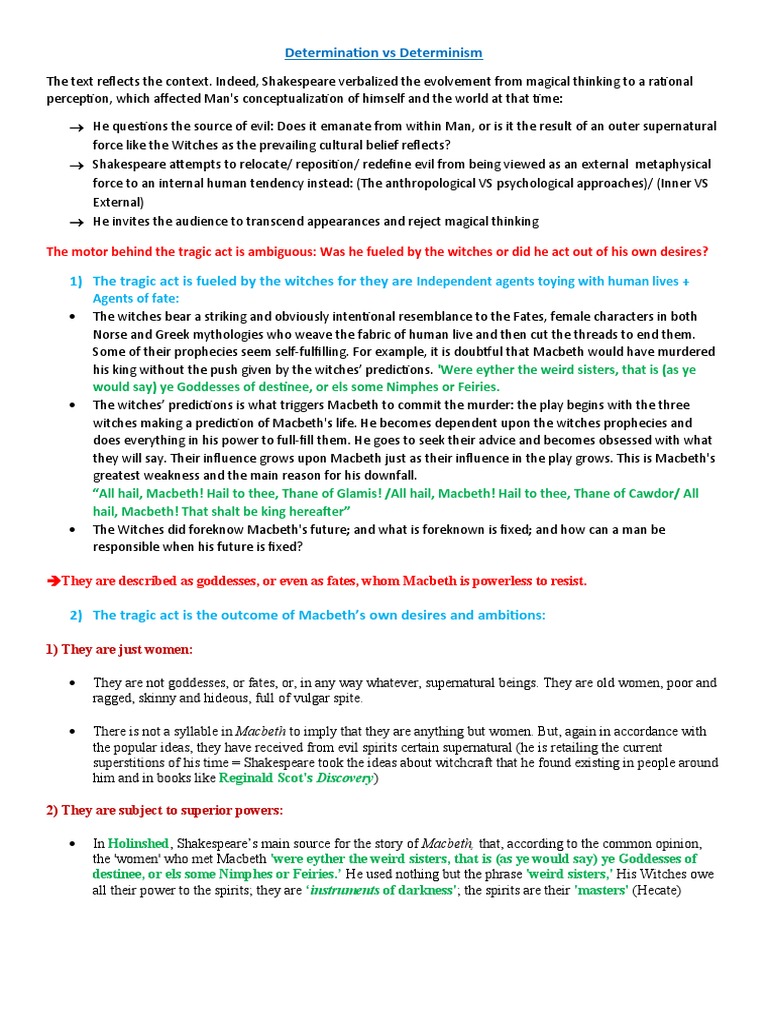 Determination vs Determinism

The text reflects the context. Indeed, Shakespeare verbalized the evolvement from magical thinking to a rational perception, which affected Man's conceptualization of himself and the world at that time:

→ He questions the source of evil: Does it emanate from within Man, or is it the result of an outer supernatural force like the Witches as the prevailing cultural belief reflects?
→ Shakespeare attempts to relocate/ reposition/ redefine evil from being viewed as an external metaphysical force to an internal human tendency instead: (The anthropological VS psychological approaches)/ (Inner VS External)
→ He invites the audience to transcend appearances and reject magical thinking

The motor behind the tragic act is ambiguous: Was he fueled by the witches or did he act out of his own desires?

1) The tragic act is fueled by the witches for they are Independent agents toying with human lives + Agents of fate:

• The witches bear a striking and obviously intentional resemblance to the Fates, female characters in both Norse and Greek mythologies who weave the fabric of human live and then cut the threads to end them. Some of their prophecies seem self-fulfilling. For example, it is doubtful that Macbeth would have murdered his king without the push given by the witches' predictions. 'Were eyther the weird sisters, that is (as ye would say) ye Goddesses of destinee, or els some Nimphes or Feiries.
• The witches' predictions is what triggers Macbeth to commit the murder: the play begins with the three witches making a prediction of Macbeth's life. He becomes dependent upon the witches prophecies and does everything in his power to full-fill them. He goes to seek their advice and becomes obsessed with what they will say. Their influence grows upon Macbeth just as their influence in the play grows. This is Macbeth's greatest weakness and the main reason for his downfall.
"All hail, Macbeth! Hail to thee, Thane of Glamis! /All hail, Macbeth! Hail to thee, Thane of Cawdor/ All hail, Macbeth! That shalt be king hereafter"
• The Witches did foreknow Macbeth's future; and what is foreknown is fixed; and how can a man be responsible when his future is fixed?

➔They are described as goddesses, or even as fates, whom Macbeth is powerless to resist.

2) The tragic act is the outcome of Macbeth's own desires and ambitions:

1) They are just women:

• They are not goddesses, or fates, or, in any way whatever, supernatural beings. They are old women, poor and ragged, skinny and hideous, full of vulgar spite.

• There is not a syllable in Macbeth to imply that they are anything but women. But, again in accordance with the popular ideas, they have received from evil spirits certain supernatural (he is retailing the current superstitions of his time = Shakespeare took the ideas about witchcraft that he found existing in people around him and in books like Reginald Scot's Discovery)

2) They are subject to superior powers:

• In Holinshed, Shakespeare's main source for the story of Macbeth, that, according to the common opinion, the 'women' who met Macbeth 'were eyther the weird sisters, that is (as ye would say) ye Goddesses of destinee, or els some Nimphes or Feiries.' He used nothing but the phrase 'weird sisters,' His Witches owe all their power to the spirits; they are 'instruments of darkness'; the spirits are their 'masters' (Hecate)